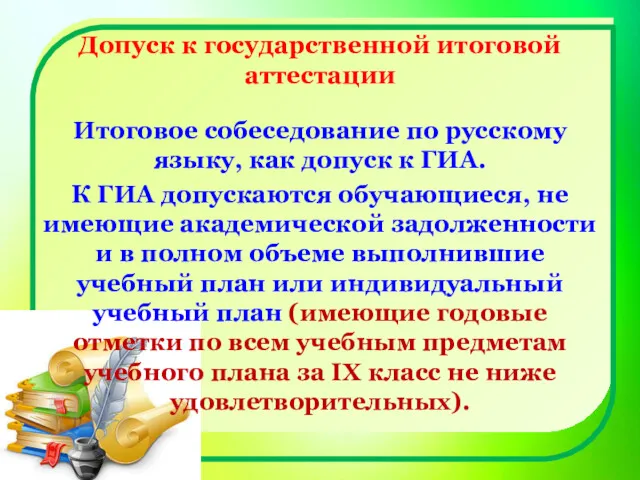 Допуск к государственной итоговой аттестации

Итоговое собеседование по русскому языку, как допуск к ГИА.

К ГИА допускаются обучающиеся, не имеющие академической задолженности и в полном объеме выполнившие учебный план или индивидуальный учебный план (имеющие годовые отметки по всем учебным предметам учебного плана за IX класс не ниже удовлетворительных).